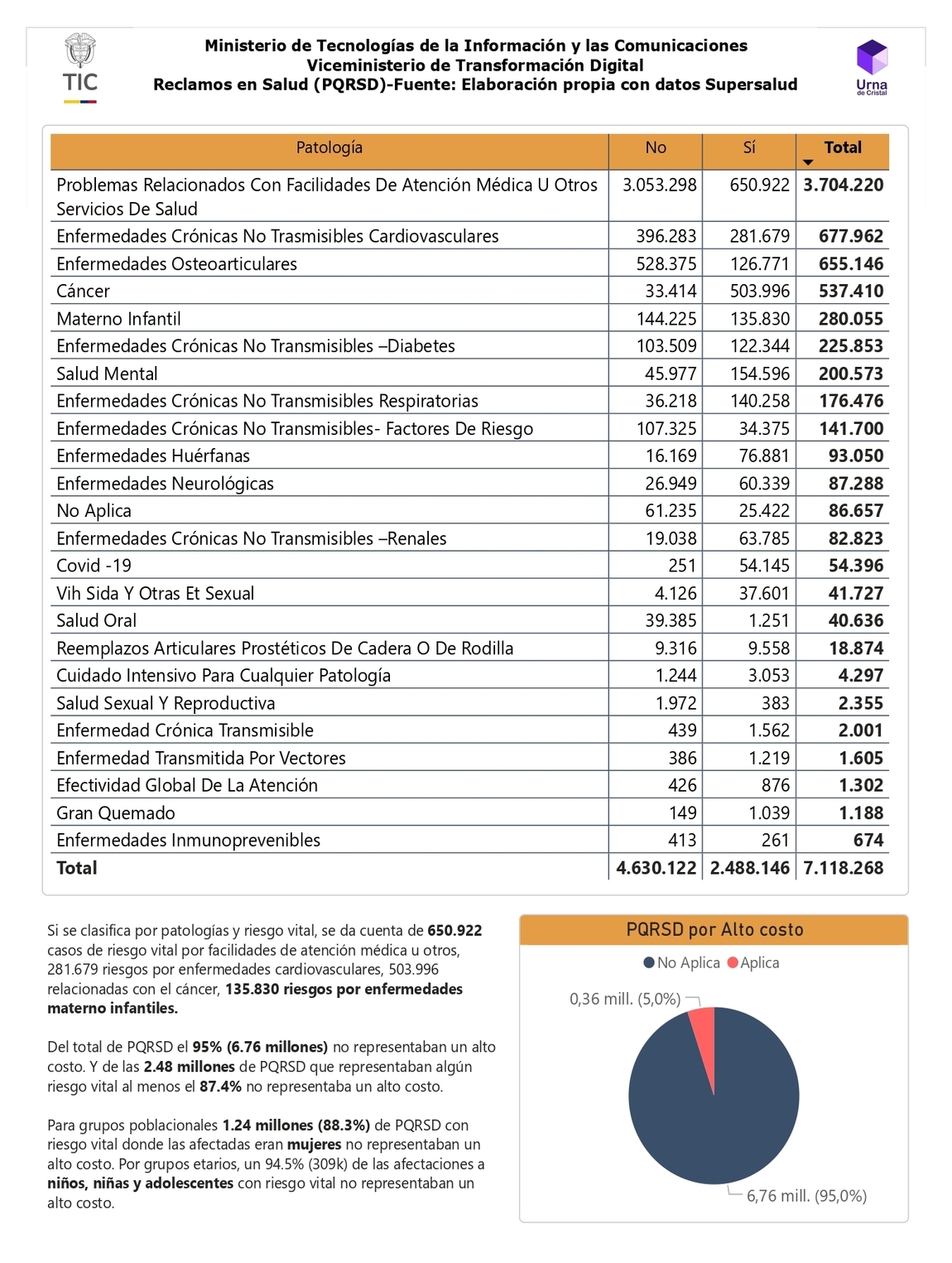 TIC

Ministerio de Tecnologías de la Información y las Comunicaciones
Viceministerio de Transformación Digital
Reclamos en Salud (PQRSD)-Fuente: Elaboración propia con datos Supersalud

Urna de Cristal

| Patología | No | Sí | Total |
|---|---|---|---|
| Problemas Relacionados Con Facilidades De Atención Médica U Otros Servicios De Salud | 3.053.298 | 650.922 | 3.704.220 |
| Enfermedades Crónicas No Trasmisibles Cardiovasculares | 396.283 | 281.679 | 677.962 |
| Enfermedades Osteoarticulares | 528.375 | 126.771 | 655.146 |
| Cáncer | 33.414 | 503.996 | 537.410 |
| Materno Infantil | 144.225 | 135.830 | 280.055 |
| Enfermedades Crónicas No Transmisibles –Diabetes | 103.509 | 122.344 | 225.853 |
| Salud Mental | 45.977 | 154.596 | 200.573 |
| Enfermedades Crónicas No Transmisibles Respiratorias | 36.218 | 140.258 | 176.476 |
| Enfermedades Crónicas No Transmisibles- Factores De Riesgo | 107.325 | 34.375 | 141.700 |
| Enfermedades Huérfanas | 16.169 | 76.881 | 93.050 |
| Enfermedades Neurológicas | 26.949 | 60.339 | 87.288 |
| No Aplica | 61.235 | 25.422 | 86.657 |
| Enfermedades Crónicas No Transmisibles –Renales | 19.038 | 63.785 | 82.823 |
| Covid -19 | 251 | 54.145 | 54.396 |
| Vih Sida Y Otras Et Sexual | 4.126 | 37.601 | 41.727 |
| Salud Oral | 39.385 | 1.251 | 40.636 |
| Reemplazos Articulares Prostéticos De Cadera O De Rodilla | 9.316 | 9.558 | 18.874 |
| Cuidado Intensivo Para Cualquier Patología | 1.244 | 3.053 | 4.297 |
| Salud Sexual Y Reproductiva | 1.972 | 383 | 2.355 |
| Enfermedad Crónica Transmisible | 439 | 1.562 | 2.001 |
| Enfermedad Transmitida Por Vectores | 386 | 1.219 | 1.605 |
| Efectividad Global De La Atención | 426 | 876 | 1.302 |
| Gran Quemado | 149 | 1.039 | 1.188 |
| Enfermedades Inmunoprevenibles | 413 | 261 | 674 |
| Total | 4.630.122 | 2.488.146 | 7.118.268 |

Si se clasifica por patologías y riesgo vital, se da cuenta de 650.922 casos de riesgo vital por facilidades de atención médica u otros, 281.679 riesgos por enfermedades cardiovasculares, 503.996 relacionadas con el cáncer, 135.830 riesgos por enfermedades materno infantiles.

Del total de PQRSD el 95% (6.76 millones) no representaban un alto costo. Y de las 2.48 millones de PQRSD que representaban algún riesgo vital al menos el 87.4% no representaba un alto costo.

Para grupos poblacionales 1.24 millones (88.3%) de PQRSD con riesgo vital donde las afectadas eran mujeres no representaban un alto costo. Por grupos etarios, un 94.5% (309k) de las afectaciones a niños, niñas y adolescentes con riesgo vital no representaban un alto costo.

PQRSD por Alto costo
No Aplica Aplica
0,36 mill. (5,0%)
6,76 mill. (95,0%)